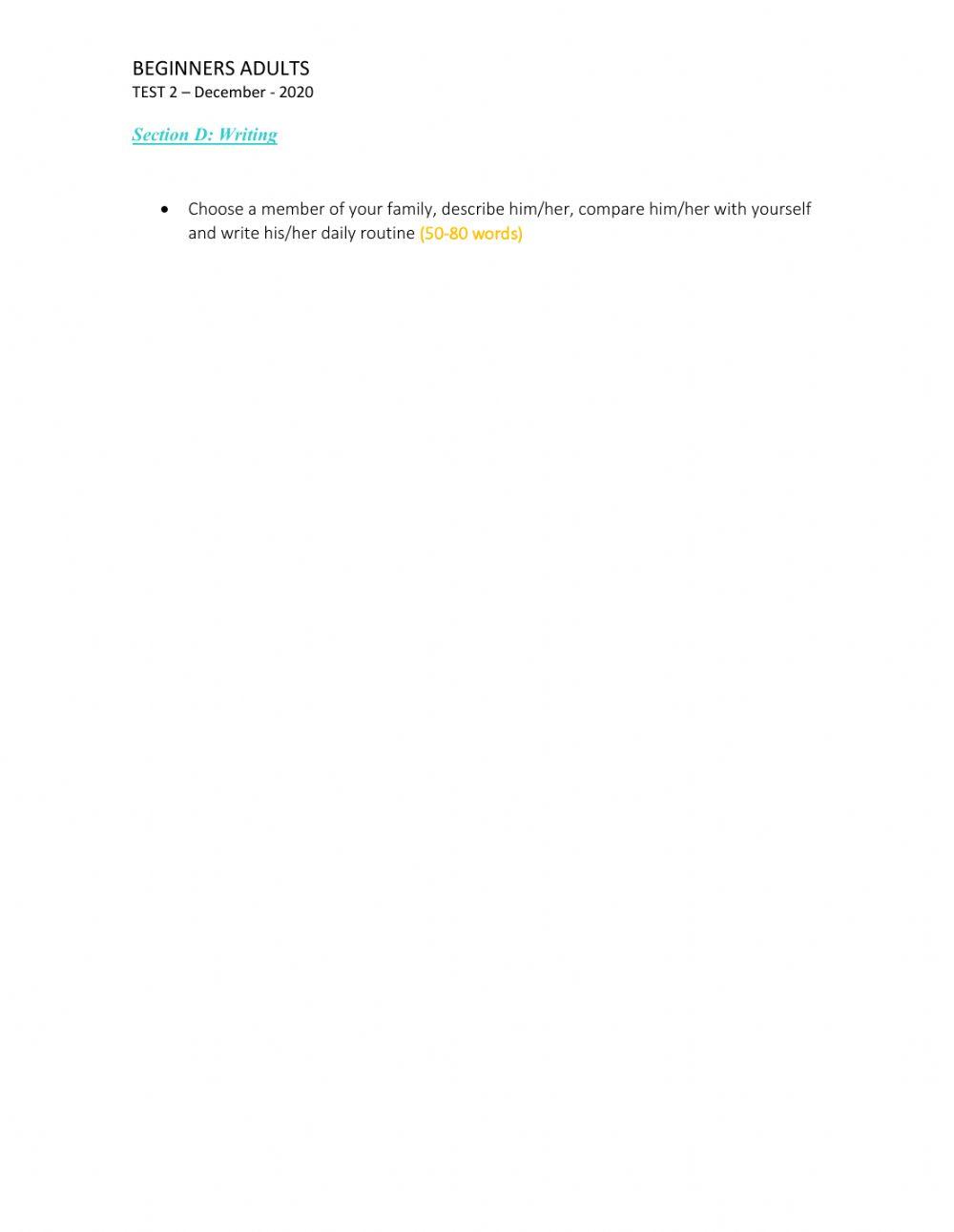 BEGINNERS ADULTS
TEST 2 – December - 2020

Section D: Writing

• Choose a member of your family, describe him/her, compare him/her with yourself and write his/her daily routine (50-80 words)